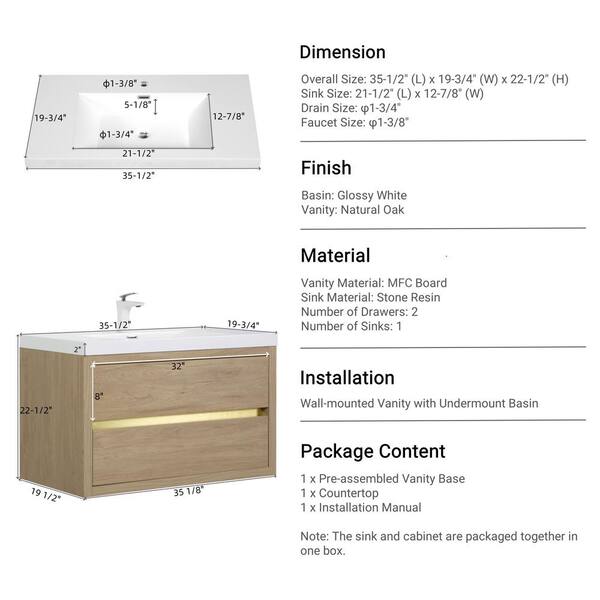 ϕ1-3/8"
5-1/8"
19-3/4"
12-7/8"
ϕ1-3/4"
21-1/2"
35-1/2"

35-1/2"
19-3/4"
2"
32"
8"
22-1/2"
19 1/2"
35 1/8"

Dimension

Overall Size: 35-1/2" (L) x 19-3/4" (W) x 22-1/2" (H)
Sink Size: 21-1/2" (L) x 12-7/8" (W)
Drain Size: φ1-3/4"
Faucet Size: φ1-3/8"

Finish

Basin: Glossy White
Vanity: Natural Oak

Material

Vanity Material: MFC Board
Sink Material: Stone Resin
Number of Drawers: 2
Number of Sinks: 1

Installation

Wall-mounted Vanity with Undermount Basin

Package Content

1 x Pre-assembled Vanity Base
1 x Countertop
1 x Installation Manual

Note: The sink and cabinet are packaged together in one box.